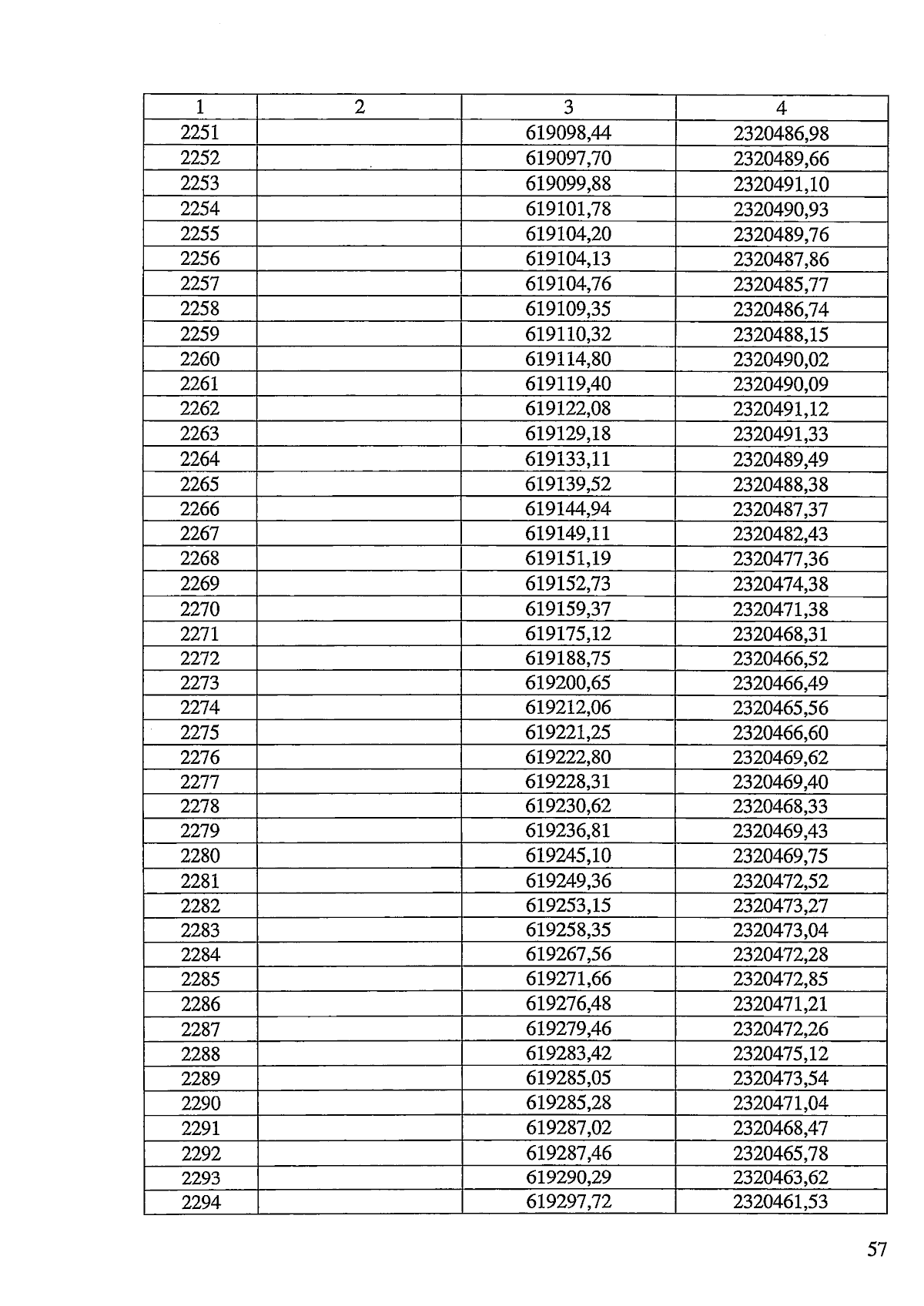 | 1 | 2 | 3 | 4 |
|---|---|---|---|
| 2251 |  | 619098,44 | 2320486,98 |
| 2252 |  | 619097,70 | 2320489,66 |
| 2253 |  | 619099,88 | 2320491,10 |
| 2254 |  | 619101,78 | 2320490,93 |
| 2255 |  | 619104,20 | 2320489,76 |
| 2256 |  | 619104,13 | 2320487,86 |
| 2257 |  | 619104,76 | 2320485,77 |
| 2258 |  | 619109,35 | 2320486,74 |
| 2259 |  | 619110,32 | 2320488,15 |
| 2260 |  | 619114,80 | 2320490,02 |
| 2261 |  | 619119,40 | 2320490,09 |
| 2262 |  | 619122,08 | 2320491,12 |
| 2263 |  | 619129,18 | 2320491,33 |
| 2264 |  | 619133,11 | 2320489,49 |
| 2265 |  | 619139,52 | 2320488,38 |
| 2266 |  | 619144,94 | 2320487,37 |
| 2267 |  | 619149,11 | 2320482,43 |
| 2268 |  | 619151,19 | 2320477,36 |
| 2269 |  | 619152,73 | 2320474,38 |
| 2270 |  | 619159,37 | 2320471,38 |
| 2271 |  | 619175,12 | 2320468,31 |
| 2272 |  | 619188,75 | 2320466,52 |
| 2273 |  | 619200,65 | 2320466,49 |
| 2274 |  | 619212,06 | 2320465,56 |
| 2275 |  | 619221,25 | 2320466,60 |
| 2276 |  | 619222,80 | 2320469,62 |
| 2277 |  | 619228,31 | 2320469,40 |
| 2278 |  | 619230,62 | 2320468,33 |
| 2279 |  | 619236,81 | 2320469,43 |
| 2280 |  | 619245,10 | 2320469,75 |
| 2281 |  | 619249,36 | 2320472,52 |
| 2282 |  | 619253,15 | 2320473,27 |
| 2283 |  | 619258,35 | 2320473,04 |
| 2284 |  | 619267,56 | 2320472,28 |
| 2285 |  | 619271,66 | 2320472,85 |
| 2286 |  | 619276,48 | 2320471,21 |
| 2287 |  | 619279,46 | 2320472,26 |
| 2288 |  | 619283,42 | 2320475,12 |
| 2289 |  | 619285,05 | 2320473,54 |
| 2290 |  | 619285,28 | 2320471,04 |
| 2291 |  | 619287,02 | 2320468,47 |
| 2292 |  | 619287,46 | 2320465,78 |
| 2293 |  | 619290,29 | 2320463,62 |
| 2294 |  | 619297,72 | 2320461,53 |

57